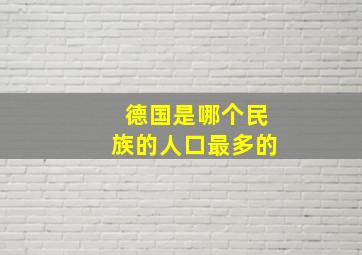 德国是哪个民族的人口最多的